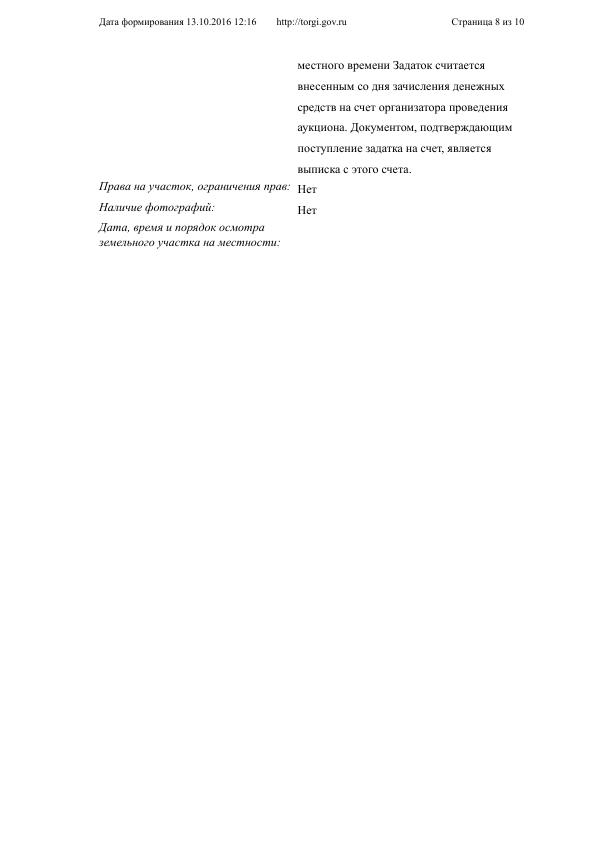 Дата формирования 13.10.2016 12:16 http://torgi.gov.ru Страница 8 из 10

местного времени Задаток считается внесенным со дня зачисления денежных средств на счет организатора проведения аукциона. Документом, подтверждающим поступление задатка на счет, является выписка с этого счета.

Права на участок, ограничения прав: Нет

Наличие фотографий: Нет

Дата, время и порядок осмотра земельного участка на местности: